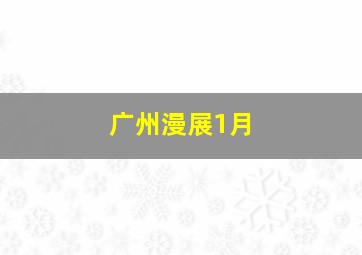 广州漫展1月